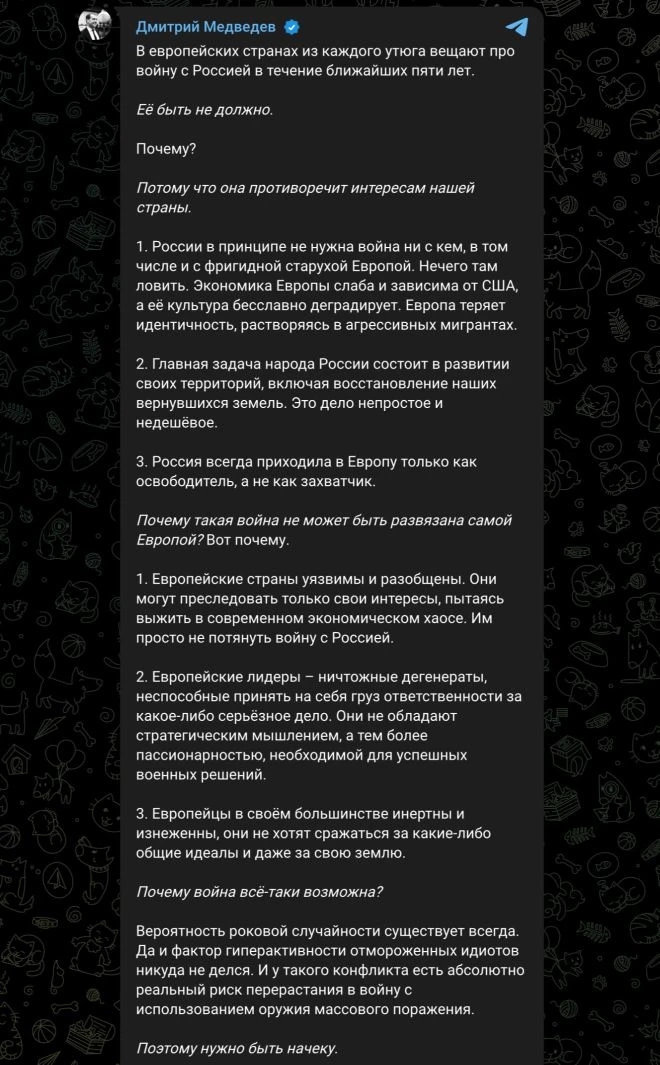 Дмитрий Медведев

В европейских странах из каждого утюга вещают про войну с Россией в течение ближайших пяти лет.

Её быть не должно.

Почему?

Потому что она противоречит интересам нашей страны.

1. России в принципе не нужна война ни с кем, в том числе и с фригидной старухой Европой. Нечего там ловить. Экономика Европы слаба и зависима от США, а её культура бесславно деградирует. Европа теряет идентичность, растворяясь в агрессивных мигрантах.

2. Главная задача народа России состоит в развитии своих территорий, включая восстановление наших вернувшихся земель. Это дело непростое и недешёвое.

3. Россия всегда приходила в Европу только как освободитель, а не как захватчик.

Почему такая война не может быть развязана самой Европой? Вот почему.

1. Европейские страны уязвимы и разобщены. Они могут преследовать только свои интересы, пытаясь выжить в современном экономическом хаосе. Им просто не потянуть войну с Россией.

2. Европейские лидеры – ничтожные дегенераты, неспособные принять на себя груз ответственности за какое-либо серьёзное дело. Они не обладают стратегическим мышлением, а тем более пассионарностью, необходимой для успешных военных решений.

3. Европейцы в своём большинстве инертны и изнеженны, они не хотят сражаться за какие-либо общие идеалы и даже за свою землю.

Почему война всё-таки возможна?

Вероятность роковой случайности существует всегда. Да и фактор гиперактивности отмороженных идиотов никуда не делся. И у такого конфликта есть абсолютно реальный риск перерастания в войну с использованием оружия массового поражения.

Поэтому нужно быть начеку.